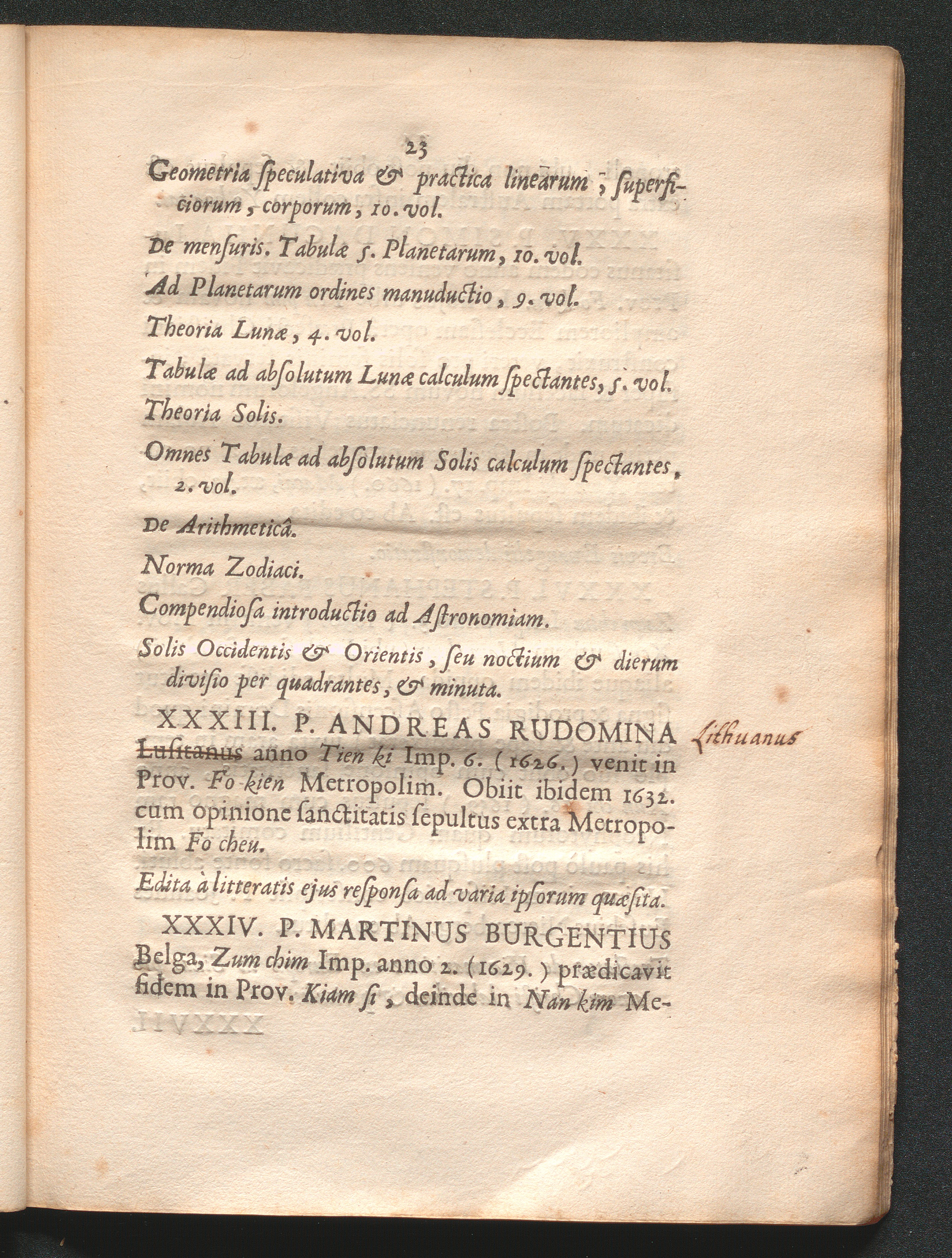 23

Geometria ſpeculativa & practica linearum, ſuperficiorum, corporum, 10. vol.

De menſuris. Tabulæ 5. Planetarum, 10. vol.

Ad Planetarum ordines manuductio, 9. vol.

Theoria Lunæ, 4. vol.

Tabulæ ad abſolutum Lunæ calculum ſpectantes, 5. vol.

Theoria Solis.

Omnes Tabulæ ad abſolutum Solis calculum ſpectantes, 2. vol.

De Arithmeticâ.

Norma Zodiaci.

Compendioſa introductio ad Aſtronomiam.

Solis Occidentis & Orientis, ſeu noctium & dierum diviſio per quadrantes, & minuta.

XXXIII. P. ANDREAS RUDOMINA Lithuanus Luſitanus anno Tien ki Imp. 6. (1626.) venit in Prov. Fo kien Metropolim. Obiit ibidem 1632. cum opinione ſanctitatis ſepultus extra Metropolim Fo cheu.

Edita à litteratis ejus reſponſa ad varia ipſorum quæſita.

XXXIV. P. MARTINUS BURGENTIUS Belga, Zum chim Imp. anno 2. (1629.) prædicavit fidem in Prov. Kiam ſi, deinde in Nan kim Me-